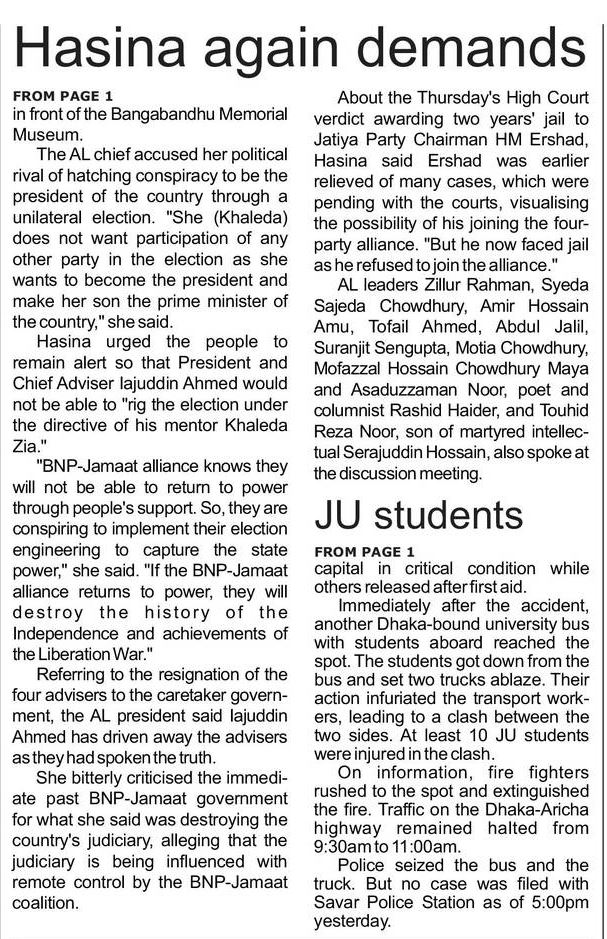 Hasina again demands

FROM PAGE 1
in front of the Bangabandhu Memorial Museum.

The AL chief accused her political rival of hatching conspiracy to be the president of the country through a unilateral election. "She (Khaleda) does not want participation of any other party in the election as she wants to become the president and make her son the prime minister of the country," she said.

Hasina urged the people to remain alert so that President and Chief Adviser Iajuddin Ahmed would not be able to "rig the election under the directive of his mentor Khaleda Zia."

"BNP-Jamaat alliance knows they will not be able to return to power through people's support. So, they are conspiring to implement their election engineering to capture the state power," she said. "If the BNP-Jamaat alliance returns to power, they will destroy the history of the Independence and achievements of the Liberation War."

Referring to the resignation of the four advisers to the caretaker government, the AL president said Iajuddin Ahmed has driven away the advisers as they had spoken the truth.

She bitterly criticised the immediate past BNP-Jamaat government for what she said was destroying the country's judiciary, alleging that the judiciary is being influenced with remote control by the BNP-Jamaat coalition.

About the Thursday's High Court verdict awarding two years' jail to Jatiya Party Chairman HM Ershad, Hasina said Ershad was earlier relieved of many cases, which were pending with the courts, visualising the possibility of his joining the four-party alliance. "But he now faced jail as he refused to join the alliance."

AL leaders Zillur Rahman, Syeda Sajeda Chowdhury, Amir Hossain Amu, Tofail Ahmed, Abdul Jalil, Suranjit Sengupta, Motia Chowdhury, Mofazzal Hossain Chowdhury Maya and Asaduzzaman Noor, poet and columnist Rashid Haider, and Touhid Reza Noor, son of martyred intellectual Serajuddin Hossain, also spoke at the discussion meeting.

JU students

FROM PAGE 1
capital in critical condition while others released after first aid.

Immediately after the accident, another Dhaka-bound university bus with students aboard reached the spot. The students got down from the bus and set two trucks ablaze. Their action infuriated the transport workers, leading to a clash between the two sides. At least 10 JU students were injured in the clash.

On information, fire fighters rushed to the spot and extinguished the fire. Traffic on the Dhaka-Aricha highway remained halted from 9:30am to 11:00am.

Police seized the bus and the truck. But no case was filed with Savar Police Station as of 5:00pm yesterday.